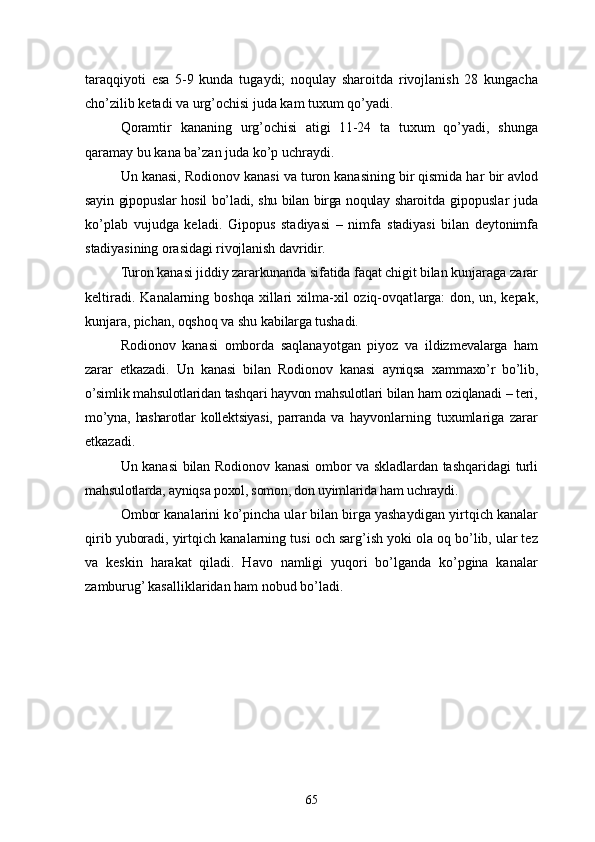 taraqqiyoti esa 5-9 kunda tugaydi; noqulay sharoitda rivojlanish 28 kungacha cho’zilib ketadi va urg’ochisi juda kam tuxum qo’yadi.

Qoramtir kananing urg’ochisi atigi 11-24 ta tuxum qo’yadi, shunga qaramay bu kana ba’zan juda ko’p uchraydi.

Un kanasi, Rodionov kanasi va turon kanasining bir qismida har bir avlod sayin gipopuslar hosil bo’ladi, shu bilan birga noqulay sharoitda gipopuslar juda ko’plab vujudga keladi. Gipopus stadiyasi – nimfa stadiyasi bilan deytonimfa stadiyasining orasidagi rivojlanish davridir.

Turon kanasi jiddiy zararkunanda sifatida faqat chigit bilan kunjaraga zarar keltiradi. Kanalarning boshqa xillari xilma-xil oziq-ovqatlarga: don, un, kepak, kunjara, pichan, oqshoq va shu kabilarga tushadi.

Rodionov kanasi omborda saqlanayotgan piyoz va ildizmevalarga ham zarar etkazadi. Un kanasi bilan Rodionov kanasi ayniqsa xammaxo’r bo’lib, o’simlik mahsulotlaridan tashqari hayvon mahsulotlari bilan ham oziqlanadi – teri, mo’yna, hasharotlar kollektsiyasi, parranda va hayvonlarning tuxumlariga zarar etkazadi.

Un kanasi bilan Rodionov kanasi ombor va skladlardan tashqaridagi turli mahsulotlarda, ayniqsa poxol, somon, don uyimlarida ham uchraydi.

Ombor kanalarini ko’pincha ular bilan birga yashaydigan yirtqich kanalar qirib yuboradi, yirtqich kanalarning tusi och sarg’ish yoki ola oq bo’lib, ular tez va keskin harakat qiladi. Havo namligi yuqori bo’lganda ko’pgina kanalar zamburug’ kasalliklaridan ham nobud bo’ladi.

65